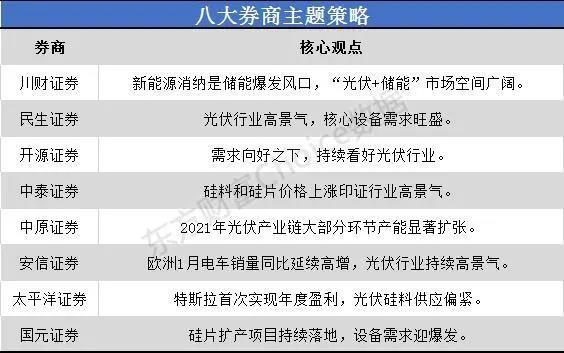 八大券商主题策略

| 券商 | 核心观点 |
|---|---|
| 川财证券 | 新能源消纳是储能爆发风口，“光伏+储能”市场空间广阔。 |
| 民生证券 | 光伏行业高景气，核心设备需求旺盛。 |
| 开源证券 | 需求向好之下，持续看好光伏行业。 |
| 中泰证券 | 硅料和硅片价格上涨印证行业高景气。 |
| 中原证券 | 2021年光伏产业链大部分环节产能显著扩张。 |
| 安信证券 | 欧洲1月电车销量同比延续高增，光伏行业持续高景气。 |
| 太平洋证券 | 特斯拉首次实现年度盈利，光伏硅料供应偏紧。 |
| 国元证券 | 硅片扩产项目持续落地，设备需求迎爆发。 |

东方财富Choice数据